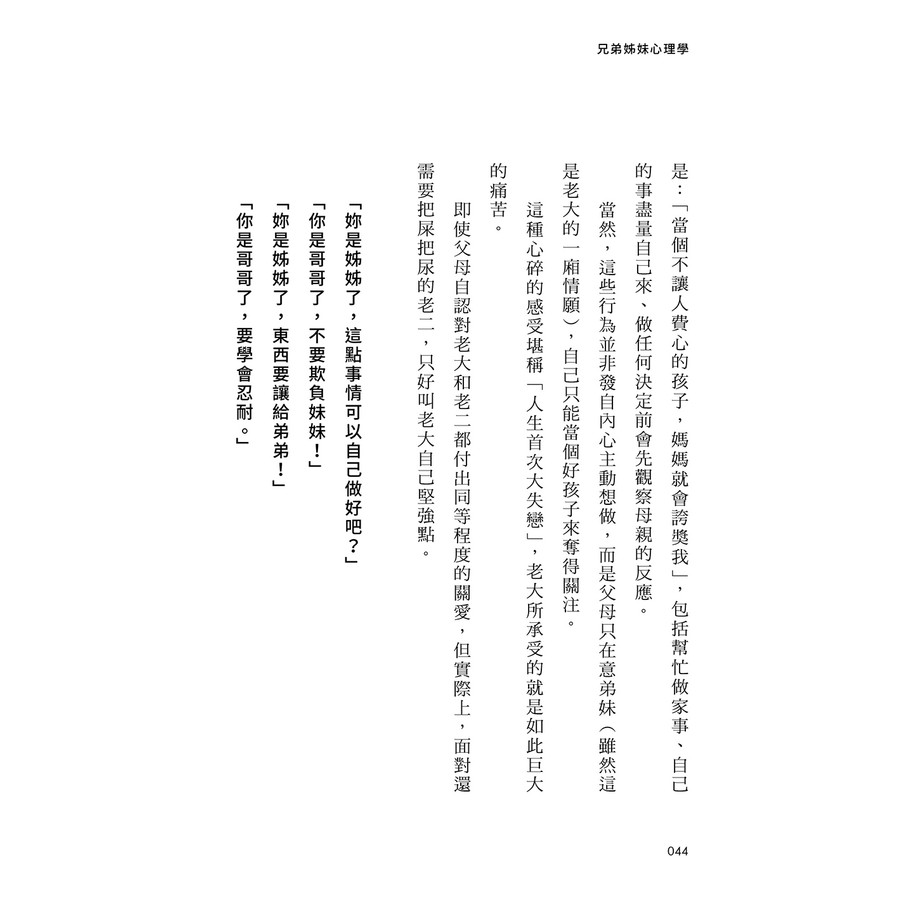 兄弟姊妹心理學

是：「當個不讓人費心的孩子，媽媽就會誇獎我」，包括幫忙做家事、自己的事盡量自己來、做任何決定前會先觀察母親的反應。

當然，這些行為並非發自內心主動想做，而是父母只在意弟妹（雖然這是老大的一廂情願），自己只能當個好孩子來奪得關注。

這種心碎的感受堪稱「人生首次大失戀」，老大所承受的就是如此巨大的痛苦。

即使父母自認對老大和老二都付出同等程度的關愛，但實際上，面對還需要把屎把尿的老二，只好叫老大自己堅強點。

「妳是姊姊了，這點事情可以自己做好吧？」
「你是哥哥了，不要欺負妹妹！」
「妳是姊姊了，東西要讓給弟弟！」
「你是哥哥了，要學會忍耐。」

044